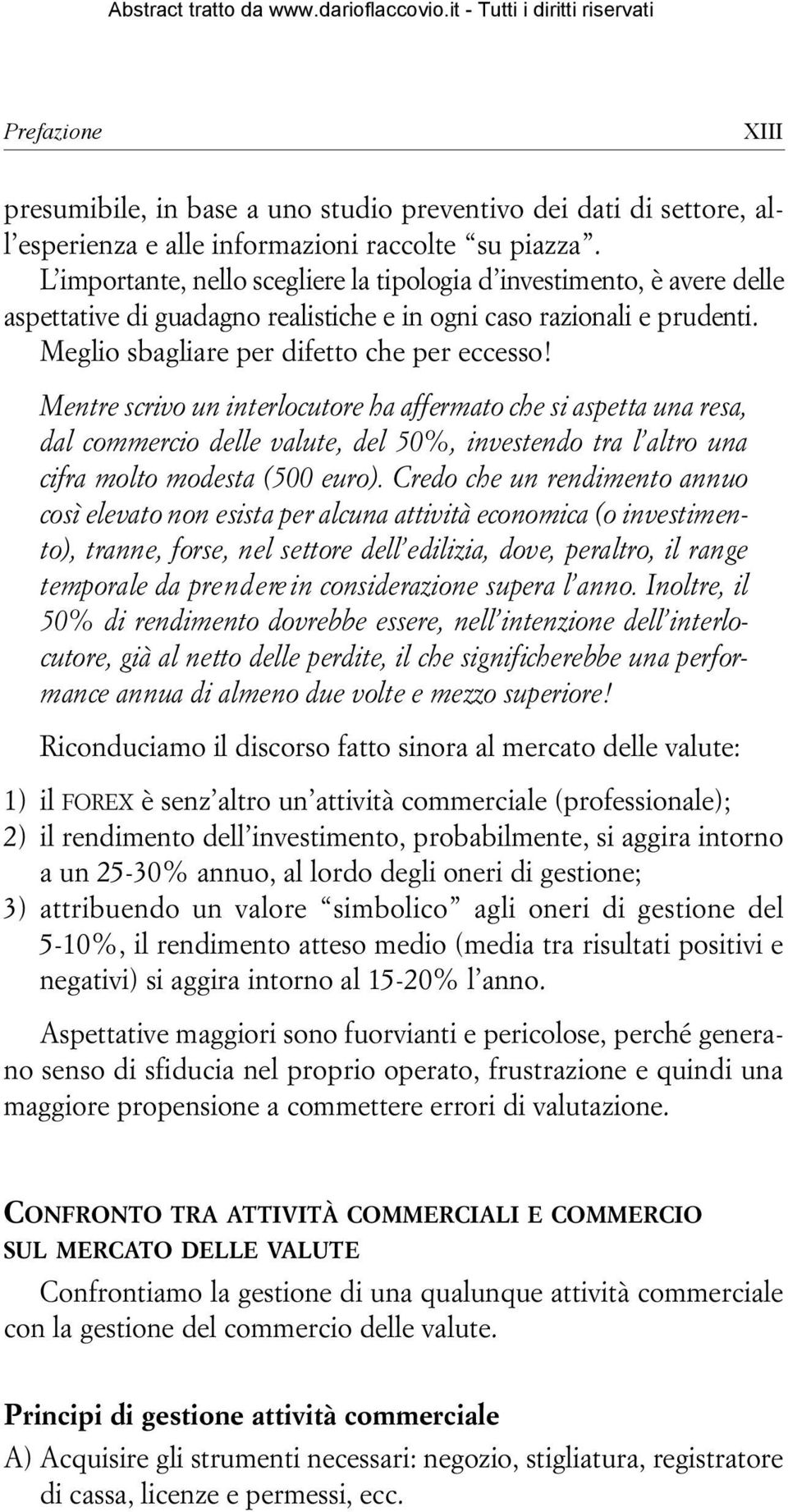 Abstract tratto da www.darioflaccovio.it - Tutti i diritti riservati

Prefazione

XIII

presumibile, in base a uno studio preventivo dei dati di settore, all'esperienza e alle informazioni raccolte "su piazza". L'importante, nello scegliere la tipologia d'investimento, è avere delle aspettative di guadagno realistiche e in ogni caso razionali e prudenti. Meglio sbagliare per difetto che per eccesso!

Mentre scrivo un interlocutore ha affermato che si aspetta una resa, dal commercio delle valute, del 50%, investendo tra l'altro una cifra molto modesta (500 euro). Credo che un rendimento annuo così elevato non esista per alcuna attività economica (o investimento), tranne, forse, nel settore dell'edilizia, dove, peraltro, il range temporale da prendere in considerazione supera l'anno. Inoltre, il 50% di rendimento dovrebbe essere, nell'intenzione dell'interlocutore, già al netto delle perdite, il che significherebbe una performance annua di almeno due volte e mezzo superiore!

Riconduciamo il discorso fatto sinora al mercato delle valute:

1) il FOREX è senz'altro un'attività commerciale (professionale);
2) il rendimento dell'investimento, probabilmente, si aggira intorno a un 25-30% annuo, al lordo degli oneri di gestione;
3) attribuendo un valore "simbolico" agli oneri di gestione del 5-10%, il rendimento atteso medio (media tra risultati positivi e negativi) si aggira intorno al 15-20% l'anno.

Aspettative maggiori sono fuorvianti e pericolose, perché generano senso di sfiducia nel proprio operato, frustrazione e quindi una maggiore propensione a commettere errori di valutazione.

CONFRONTO TRA ATTIVITÀ COMMERCIALI E COMMERCIO SUL MERCATO DELLE VALUTE

Confrontiamo la gestione di una qualunque attività commerciale con la gestione del commercio delle valute.

Principi di gestione attività commerciale

A) Acquisire gli strumenti necessari: negozio, stigliatura, registratore di cassa, licenze e permessi, ecc.